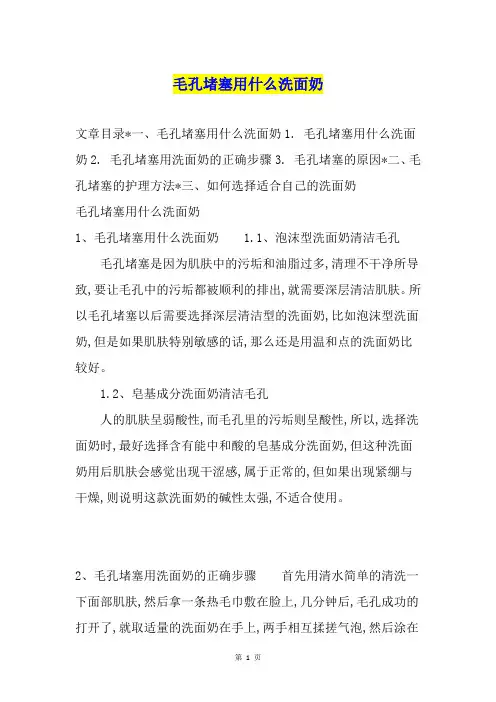 毛孔堵塞用什么洗面奶

文章目录*一、毛孔堵塞用什么洗面奶 1. 毛孔堵塞用什么洗面奶 2. 毛孔堵塞用洗面奶的正确步骤 3. 毛孔堵塞的原因*二、毛孔堵塞的护理方法*三、如何选择适合自己的洗面奶

毛孔堵塞用什么洗面奶

1、毛孔堵塞用什么洗面奶　　1.1、泡沫型洗面奶清洁毛孔

毛孔堵塞是因为肌肤中的污垢和油脂过多,清理不干净所导致,要让毛孔中的污垢都被顺利的排出,就需要深层清洁肌肤。所以毛孔堵塞以后需要选择深层清洁型的洗面奶,比如泡沫型洗面奶,但是如果肌肤特别敏感的话,那么还是用温和点的洗面奶比较好。

1.2、皂基成分洗面奶清洁毛孔

人的肌肤呈弱酸性,而毛孔里的污垢则呈酸性,所以,选择洗面奶时,最好选择含有能中和酸的皂基成分洗面奶,但这种洗面奶用后肌肤会感觉出现干涩感,属于正常的,但如果出现紧绷与干燥,则说明这款洗面奶的碱性太强,不适合使用。

2、毛孔堵塞用洗面奶的正确步骤　　首先用清水简单的清洗一下面部肌肤,然后拿一条热毛巾敷在脸上,几分钟后,毛孔成功的打开了,就取适量的洗面奶在手上,两手相互揉搓气泡,然后涂在

第 1 页